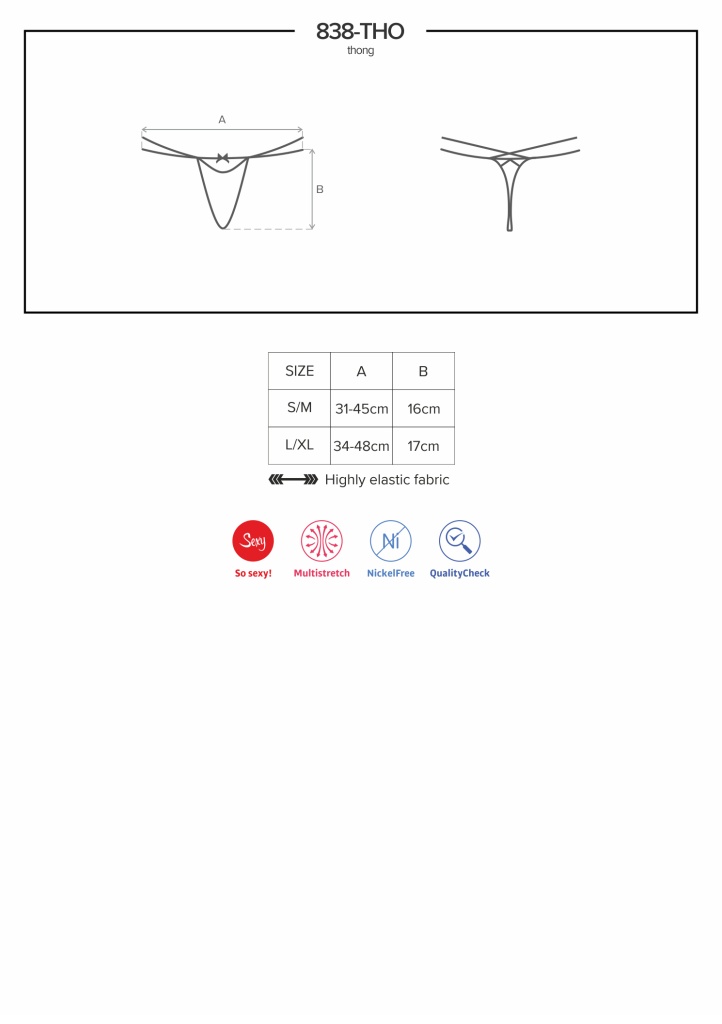 838-THO
thong

A

B

| SIZE | A | B |
|---|---|---|
| S/M | 31-45cm | 16cm |
| L/XL | 34-48cm | 17cm |

Highly elastic fabric

Sexy
So sexy!

Multistretch

Ni
NickelFree

QualityCheck